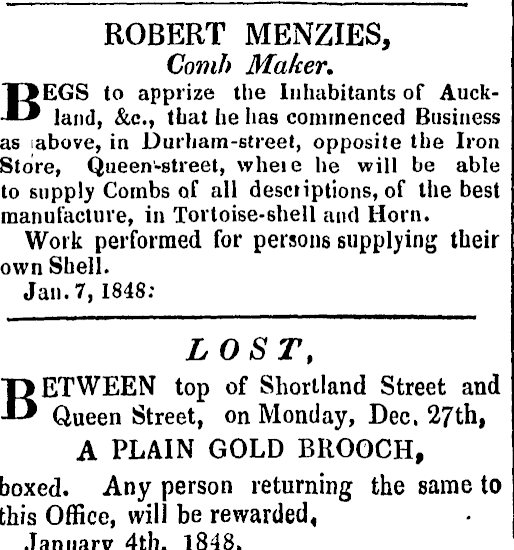 ROBERT MENZIES,
Comb Maker.

BEGS to apprize the Inhabitants of Auckland, &c., that he has commenced Business as above, in Durham-street, opposite the Iron Store, Queen-street, where he will be able to supply Combs of all descriptions, of the best manufacture, in Tortoise-shell and Horn.

Work performed for persons supplying their own Shell.

Jan. 7, 1848:

LOST,

BETWEEN top of Shortland Street and Queen Street, on Monday, Dec. 27th,

A PLAIN GOLD BROOCH,

boxed. Any person returning the same to this Office, will be rewarded,

January 4th, 1848.